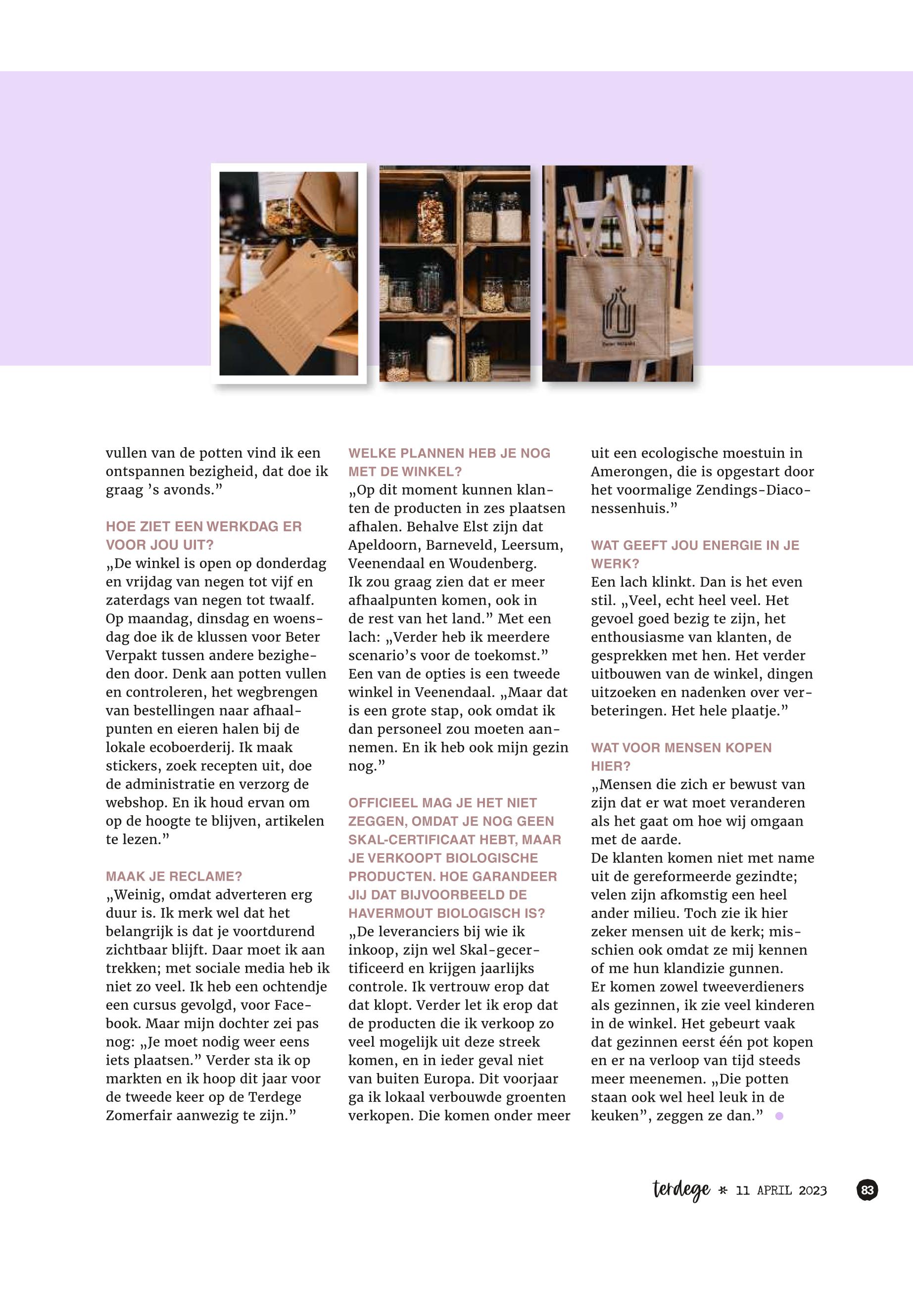 vullen van de potten vind ik een ontspannen bezigheid, dat doe ik graag 's avonds."

HOE ZIET EEN WERKDAG ER VOOR JOU UIT?
„De winkel is open op donderdag en vrijdag van negen tot vijf en zaterdags van negen tot twaalf. Op maandag, dinsdag en woensdag doe ik de klussen voor Beter Verpakt tussen andere bezigheden door. Denk aan potten vullen en controleren, het wegbrengen van bestellingen naar afhaalpunten en eieren halen bij de lokale ecoboerderij. Ik maak stickers, zoek recepten uit, doe de administratie en verzorg de webshop. En ik houd ervan om op de hoogte te blijven, artikelen te lezen."

MAAK JE RECLAME?
„Weinig, omdat adverteren erg duur is. Ik merk wel dat het belangrijk is dat je voortdurend zichtbaar blijft. Daar moet ik aan trekken; met sociale media heb ik niet zo veel. Ik heb een ochtendje een cursus gevolgd, voor Facebook. Maar mijn dochter zei pas nog: „Je moet nodig weer eens iets plaatsen." Verder sta ik op markten en ik hoop dit jaar voor de tweede keer op de Terdege Zomerfair aanwezig te zijn."

WELKE PLANNEN HEB JE NOG MET DE WINKEL?
„Op dit moment kunnen klanten de producten in zes plaatsen afhalen. Behalve Elst zijn dat Apeldoorn, Barneveld, Leersum, Veenendaal en Woudenberg. Ik zou graag zien dat er meer afhaalpunten komen, ook in de rest van het land." Met een lach: „Verder heb ik meerdere scenario's voor de toekomst." Een van de opties is een tweede winkel in Veenendaal. „Maar dat is een grote stap, ook omdat ik dan personeel zou moeten aannemen. En ik heb ook mijn gezin nog."

OFFICIEEL MAG JE HET NIET ZEGGEN, OMDAT JE NOG GEEN SKAL-CERTIFICAAT HEBT, MAAR JE VERKOOPT BIOLOGISCHE PRODUCTEN. HOE GARANDEER JIJ DAT BIJVOORBEELD DE HAVERMOUT BIOLOGISCH IS?
„De leveranciers bij wie ik inkoop, zijn wel Skal-gecertificeerd en krijgen jaarlijks controle. Ik vertrouw erop dat dat klopt. Verder let ik erop dat de producten die ik verkoop zo veel mogelijk uit deze streek komen, en in ieder geval niet van buiten Europa. Dit voorjaar ga ik lokaal verbouwde groenten verkopen. Die komen onder meer uit een ecologische moestuin in Amerongen, die is opgestart door het voormalige Zendings-Diaconessenhuis."

WAT GEEFT JOU ENERGIE IN JE WERK?
Een lach klinkt. Dan is het even stil. „Veel, echt heel veel. Het gevoel goed bezig te zijn, het enthousiasme van klanten, de gesprekken met hen. Het verder uitbouwen van de winkel, dingen uitzoeken en nadenken over verbeteringen. Het hele plaatje."

WAT VOOR MENSEN KOPEN HIER?
„Mensen die zich er bewust van zijn dat er wat moet veranderen als het gaat om hoe wij omgaan met de aarde.
De klanten komen niet met name uit de gereformeerde gezindte; velen zijn afkomstig een heel ander milieu. Toch zie ik hier zeker mensen uit de kerk; misschien ook omdat ze mij kennen of me hun klandizie gunnen.
Er komen zowel tweeverdieners als gezinnen, ik zie veel kinderen in de winkel. Het gebeurt vaak dat gezinnen eerst één pot kopen en er na verloop van tijd steeds meer meenemen. „Die potten staan ook wel heel leuk in de keuken", zeggen ze dan."

terdege * 11 APRIL 2023 83